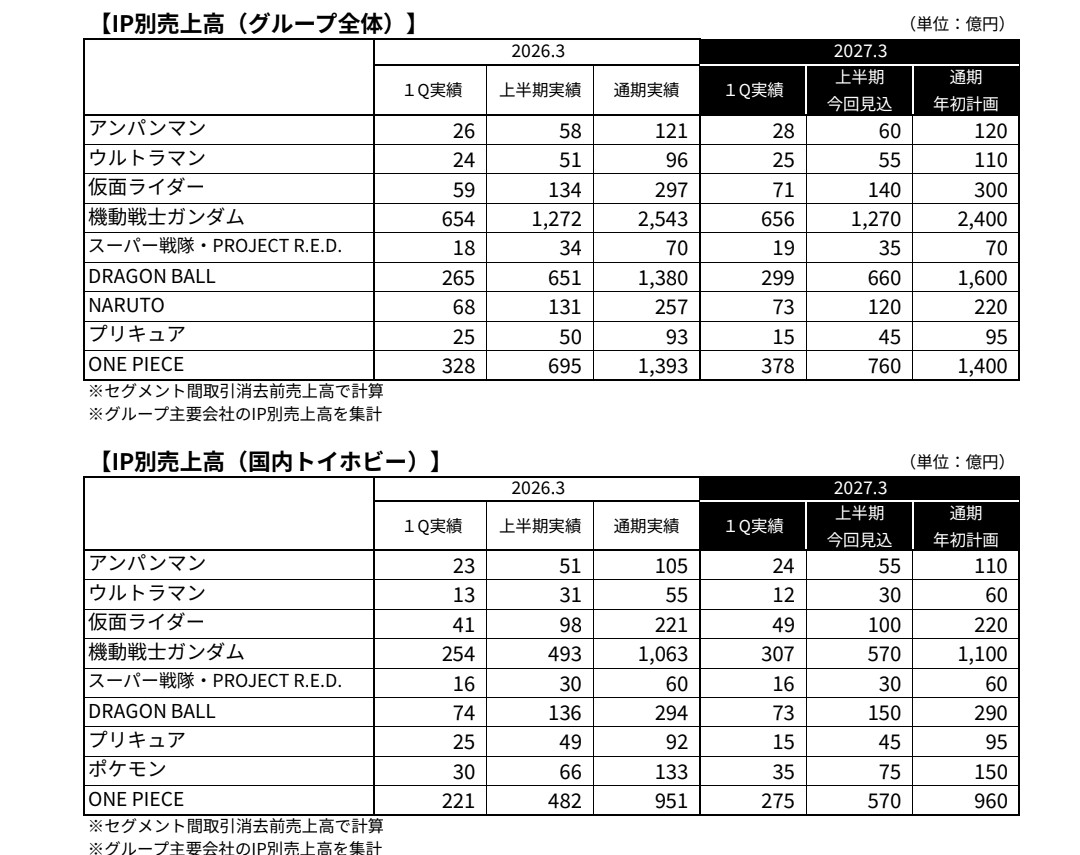 【IP別売上高（グループ全体）】

（単位：億円）

| | 2026.3 | | | 2027.3 | | |
|---|---|---|---|---|---|---|
| | １Q実績 | 上半期実績 | 通期実績 | １Q実績 | 上半期 今回見込 | 通期 年初計画 |
| アンパンマン | 26 | 58 | 121 | 28 | 60 | 120 |
| ウルトラマン | 24 | 51 | 96 | 25 | 55 | 110 |
| 仮面ライダー | 59 | 134 | 297 | 71 | 140 | 300 |
| 機動戦士ガンダム | 654 | 1,272 | 2,543 | 656 | 1,270 | 2,400 |
| スーパー戦隊・PROJECT R.E.D. | 18 | 34 | 70 | 19 | 35 | 70 |
| DRAGON BALL | 265 | 651 | 1,380 | 299 | 660 | 1,600 |
| NARUTO | 68 | 131 | 257 | 73 | 120 | 220 |
| プリキュア | 25 | 50 | 93 | 15 | 45 | 95 |
| ONE PIECE | 328 | 695 | 1,393 | 378 | 760 | 1,400 |

※セグメント間取引消去前売上高で計算
※グループ主要会社のIP別売上高を集計

【IP別売上高（国内トイホビー）】

（単位：億円）

| | 2026.3 | | | 2027.3 | | |
|---|---|---|---|---|---|---|
| | １Q実績 | 上半期実績 | 通期実績 | １Q実績 | 上半期 今回見込 | 通期 年初計画 |
| アンパンマン | 23 | 51 | 105 | 24 | 55 | 110 |
| ウルトラマン | 13 | 31 | 55 | 12 | 30 | 60 |
| 仮面ライダー | 41 | 98 | 221 | 49 | 100 | 220 |
| 機動戦士ガンダム | 254 | 493 | 1,063 | 307 | 570 | 1,100 |
| スーパー戦隊・PROJECT R.E.D. | 16 | 30 | 60 | 16 | 30 | 60 |
| DRAGON BALL | 74 | 136 | 294 | 73 | 150 | 290 |
| プリキュア | 25 | 49 | 92 | 15 | 45 | 95 |
| ポケモン | 30 | 66 | 133 | 35 | 75 | 150 |
| ONE PIECE | 221 | 482 | 951 | 275 | 570 | 960 |

※セグメント間取引消去前売上高で計算
※グループ主要会社のIP別売上高を集計